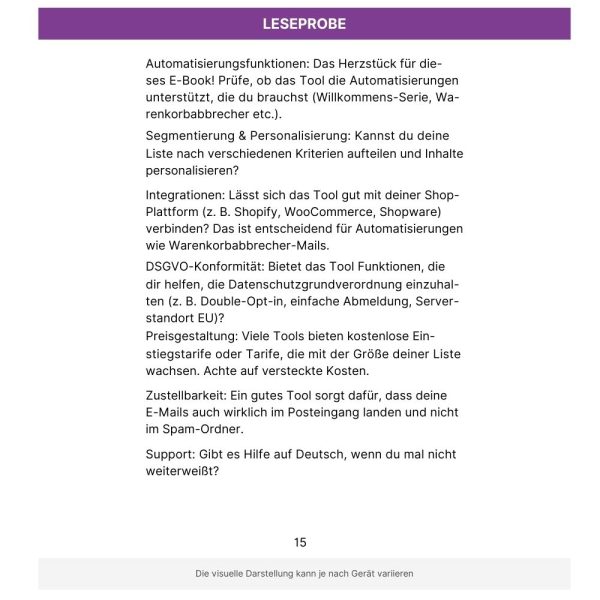 LESEPROBE

Automatisierungsfunktionen: Das Herzstück für dieses E-Book! Prüfe, ob das Tool die Automatisierungen unterstützt, die du brauchst (Willkommens-Serie, Warenkorbabbrecher etc.).

Segmentierung & Personalisierung: Kannst du deine Liste nach verschiedenen Kriterien aufteilen und Inhalte personalisieren?

Integrationen: Lässt sich das Tool gut mit deiner Shop-Plattform (z. B. Shopify, WooCommerce, Shopware) verbinden? Das ist entscheidend für Automatisierungen wie Warenkorbabbrecher-Mails.

DSGVO-Konformität: Bietet das Tool Funktionen, die dir helfen, die Datenschutzgrundverordnung einzuhalten (z. B. Double-Opt-in, einfache Abmeldung, Serverstandort EU)?
Preisgestaltung: Viele Tools bieten kostenlose Einstiegstarife oder Tarife, die mit der Größe deiner Liste wachsen. Achte auf versteckte Kosten.

Zustellbarkeit: Ein gutes Tool sorgt dafür, dass deine E-Mails auch wirklich im Posteingang landen und nicht im Spam-Ordner.

Support: Gibt es Hilfe auf Deutsch, wenn du mal nicht weiterweißt?

15

Die visuelle Darstellung kann je nach Gerät variieren